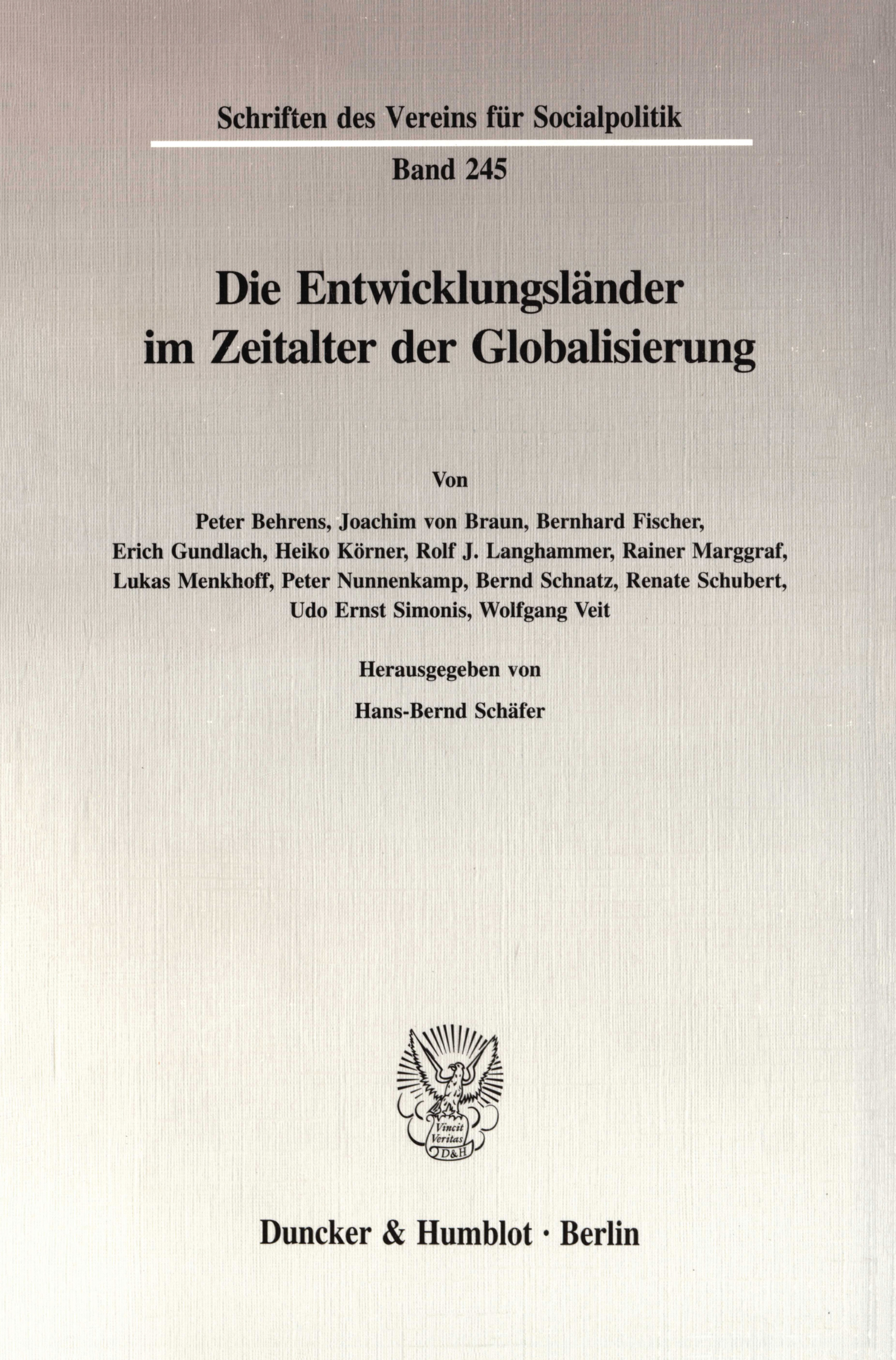 Schriften des Vereins für Socialpolitik

Band 245

Die Entwicklungsländer im Zeitalter der Globalisierung

Von

Peter Behrens, Joachim von Braun, Bernhard Fischer, Erich Gundlach, Heiko Körner, Rolf J. Langhammer, Rainer Marggraf, Lukas Menkhoff, Peter Nunnenkamp, Bernd Schnatz, Renate Schubert, Udo Ernst Simonis, Wolfgang Veit

Herausgegeben von

Hans-Bernd Schäfer

Vincit Veritas D&H

Duncker & Humblot · Berlin